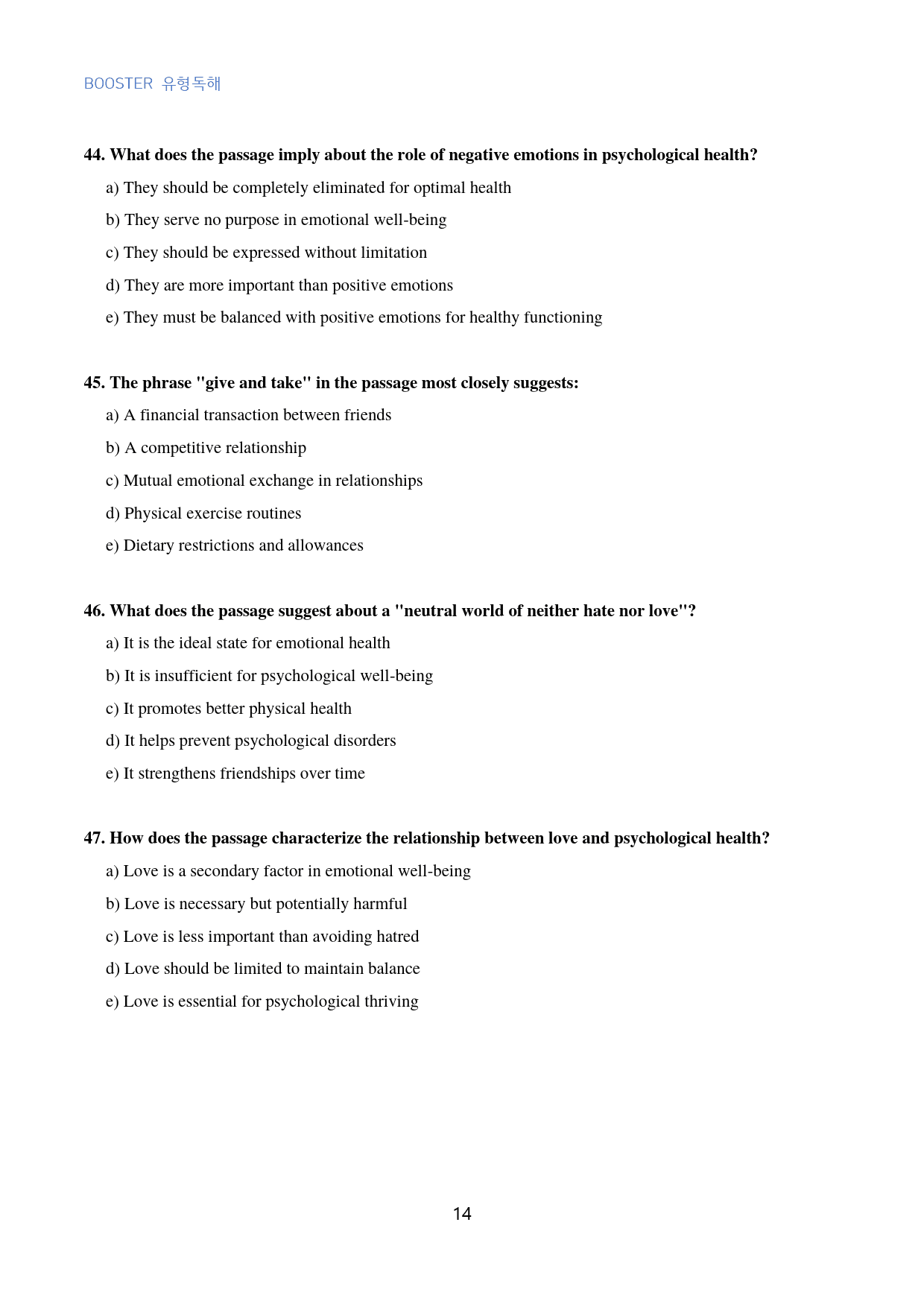 BOOSTER 유형독해

44. What does the passage imply about the role of negative emotions in psychological health?

a) They should be completely eliminated for optimal health

b) They serve no purpose in emotional well-being

c) They should be expressed without limitation

d) They are more important than positive emotions

e) They must be balanced with positive emotions for healthy functioning

45. The phrase "give and take" in the passage most closely suggests:

a) A financial transaction between friends

b) A competitive relationship

c) Mutual emotional exchange in relationships

d) Physical exercise routines

e) Dietary restrictions and allowances

46. What does the passage suggest about a "neutral world of neither hate nor love"?

a) It is the ideal state for emotional health

b) It is insufficient for psychological well-being

c) It promotes better physical health

d) It helps prevent psychological disorders

e) It strengthens friendships over time

47. How does the passage characterize the relationship between love and psychological health?

a) Love is a secondary factor in emotional well-being

b) Love is necessary but potentially harmful

c) Love is less important than avoiding hatred

d) Love should be limited to maintain balance

e) Love is essential for psychological thriving

14